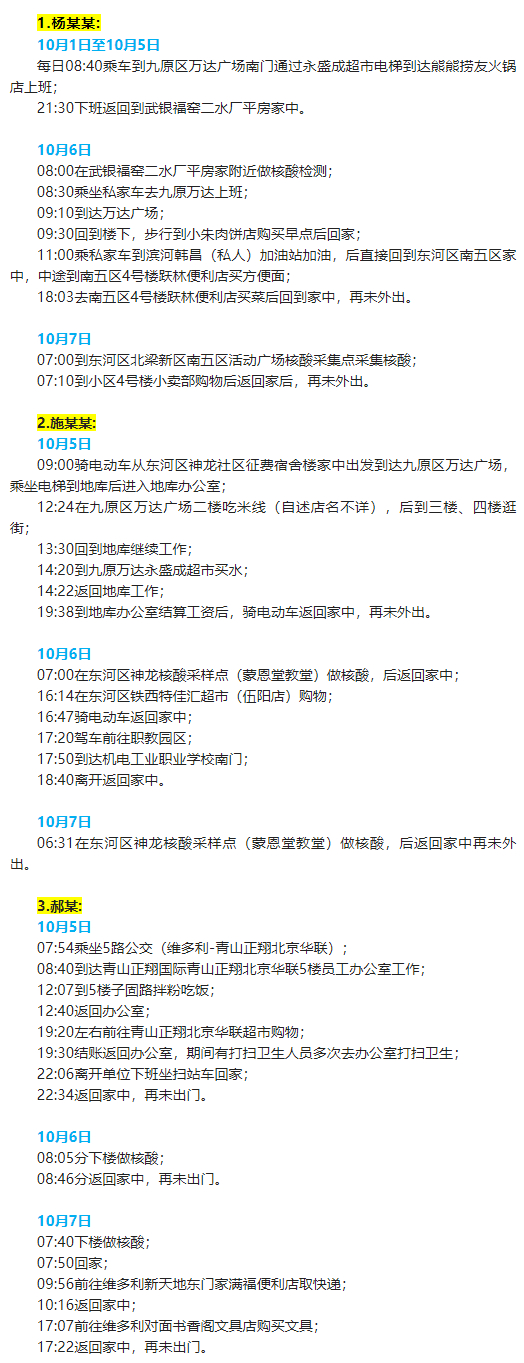 1.杨某某:

10月1日至10月5日

每日08:40乘车到九原区万达广场南门通过永盛成超市电梯到达熊熊捞友火锅店上班;

21:30下班返回到武银福窑二水厂平房家中。

10月6日

08:00在武银福窑二水厂平房家附近做核酸检测;

08:30乘坐私家车去九原万达上班;

09:10到达万达广场;

09:30回到楼下，步行到小朱肉饼店购买早点后回家;

11:00乘私家车到滨河韩昌（私人）加油站加油，后直接回到东河区南五区家中，中途到南五区4号楼跃林便利店买方便面;

18:03去南五区4号楼跃林便利店买菜后回到家中，再未外出。

10月7日

07:00到东河区北梁新区南五区活动广场核酸采集点采集核酸;

07:10到小区4号楼小卖部购物后返回家后，再未外出。

2.施某某:

10月5日

09:00骑电动车从东河区神龙社区征费宿舍楼家中出发到达九原区万达广场，乘坐电梯到地库后进入地库办公室;

12:24在九原区万达广场二楼吃米线（自述店名不详），后到三楼、四楼逛街;

13:30回到地库继续工作;

14:20到九原万达永盛成超市买水;

14:22返回地库工作;

19:38到地库办公室结算工资后，骑电动车返回家中，再未外出。

10月6日

07:00在东河区神龙核酸采样点（蒙恩堂教堂）做核酸，后返回家中;

16:14在东河区铁西特佳汇超市（伍阳店）购物;

16:47骑电动车返回家中;

17:20驾车前往职教园区;

17:50到达机电工业职业学校南门;

18:40离开返回家中。

10月7日

06:31在东河区神龙核酸采样点（蒙恩堂教堂）做核酸，后返回家中再未外出。

3.郝某:

10月5日

07:54乘坐5路公交（维多利-青山正翔北京华联）;

08:40到达青山正翔国际青山正翔北京华联5楼员工办公室工作;

12:07到5楼子固路拌粉吃饭;

12:40返回办公室;

19:20左右前往青山正翔北京华联超市购物;

19:30结账返回办公室，期间有打扫卫生人员多次去办公室打扫卫生;

22:06离开单位下班坐扫站车回家;

22:34返回家中，再未出门。

10月6日

08:05分下楼做核酸;

08:46分返回家中，再未出门。

10月7日

07:40下楼做核酸;

07:50回家;

09:56前往维多利新天地东门家满福便利店取快递;

10:16返回家中;

17:07前往维多利对面书香阁文具店购买文具;

17:22返回家中，再未出门。